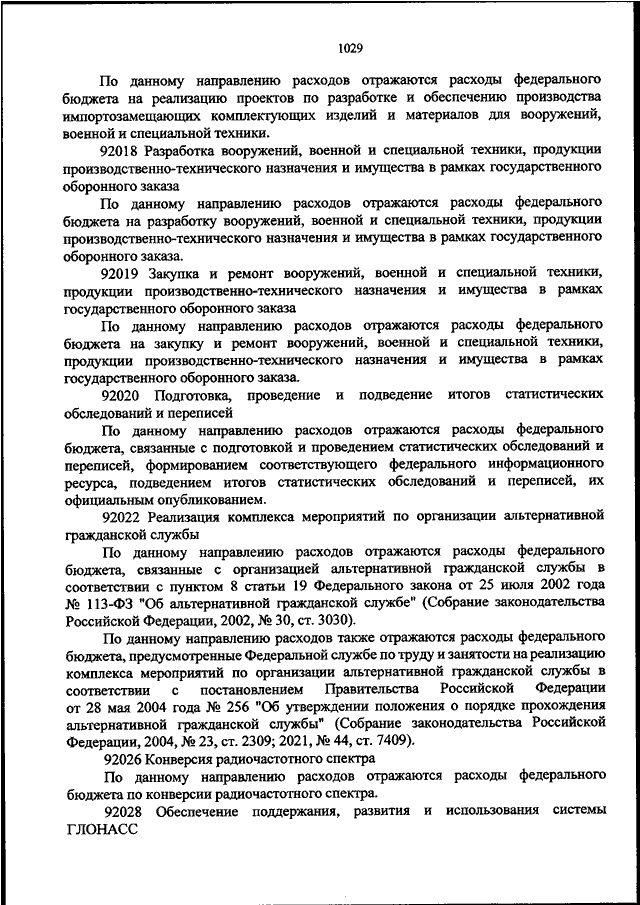 1029

По данному направлению расходов отражаются расходы федерального бюджета на реализацию проектов по разработке и обеспечению производства импортозамещающих комплектующих изделий и материалов для вооружений, военной и специальной техники.

92018 Разработка вооружений, военной и специальной техники, продукции производственно-технического назначения и имущества в рамках государственного оборонного заказа

По данному направлению расходов отражаются расходы федерального бюджета на разработку вооружений, военной и специальной техники, продукции производственно-технического назначения и имущества в рамках государственного оборонного заказа.

92019 Закупка и ремонт вооружений, военной и специальной техники, продукции производственно-технического назначения и имущества в рамках государственного оборонного заказа

По данному направлению расходов отражаются расходы федерального бюджета на закупку и ремонт вооружений, военной и специальной техники, продукции производственно-технического назначения и имущества в рамках государственного оборонного заказа.

92020 Подготовка, проведение и подведение итогов статистических обследований и переписей

По данному направлению расходов отражаются расходы федерального бюджета, связанные с подготовкой и проведением статистических обследований и переписей, формированием соответствующего федерального информационного ресурса, подведением итогов статистических обследований и переписей, их официальным опубликованием.

92022 Реализация комплекса мероприятий по организации альтернативной гражданской службы

По данному направлению расходов отражаются расходы федерального бюджета, связанные с организацией альтернативной гражданской службы в соответствии с пунктом 8 статьи 19 Федерального закона от 25 июля 2002 года № 113-ФЗ "Об альтернативной гражданской службе" (Собрание законодательства Российской Федерации, 2002, № 30, ст. 3030).

По данному направлению расходов также отражаются расходы федерального бюджета, предусмотренные Федеральной службе по труду и занятости на реализацию комплекса мероприятий по организации альтернативной гражданской службы в соответствии с постановлением Правительства Российской Федерации от 28 мая 2004 года № 256 "Об утверждении положения о порядке прохождения альтернативной гражданской службы" (Собрание законодательства Российской Федерации, 2004, № 23, ст. 2309; 2021, № 44, ст. 7409).

92026 Конверсия радиочастотного спектра

По данному направлению расходов отражаются расходы федерального бюджета по конверсии радиочастотного спектра.

92028 Обеспечение поддержания, развития и использования системы ГЛОНАСС